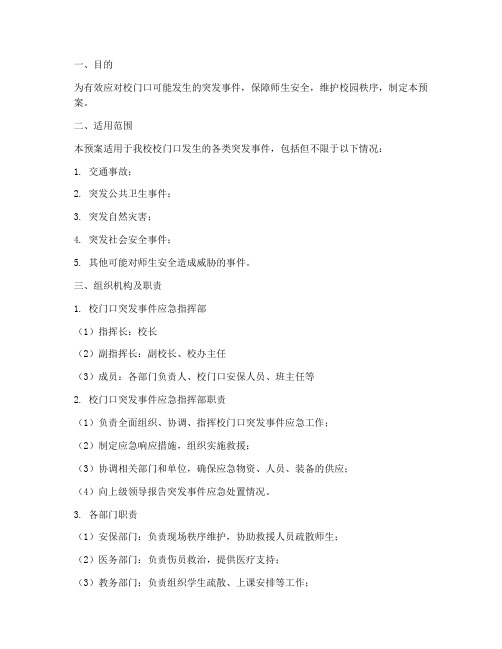 一、目的

为有效应对校门口可能发生的突发事件，保障师生安全，维护校园秩序，制定本预案。

二、适用范围

本预案适用于我校校门口发生的各类突发事件，包括但不限于以下情况：

1. 交通事故；

2. 突发公共卫生事件；

3. 突发自然灾害；

4. 突发社会安全事件；

5. 其他可能对师生安全造成威胁的事件。

三、组织机构及职责

1. 校门口突发事件应急指挥部

（1）指挥长：校长

（2）副指挥长：副校长、校办主任

（3）成员：各部门负责人、校门口安保人员、班主任等

2. 校门口突发事件应急指挥部职责

（1）负责全面组织、协调、指挥校门口突发事件应急工作；

（2）制定应急响应措施，组织实施救援；

（3）协调相关部门和单位，确保应急物资、人员、装备的供应；

（4）向上级领导报告突发事件应急处置情况。

3. 各部门职责

（1）安保部门：负责现场秩序维护，协助救援人员疏散师生；

（2）医务部门：负责伤员救治，提供医疗支持；

（3）教务部门：负责组织学生疏散、上课安排等工作；